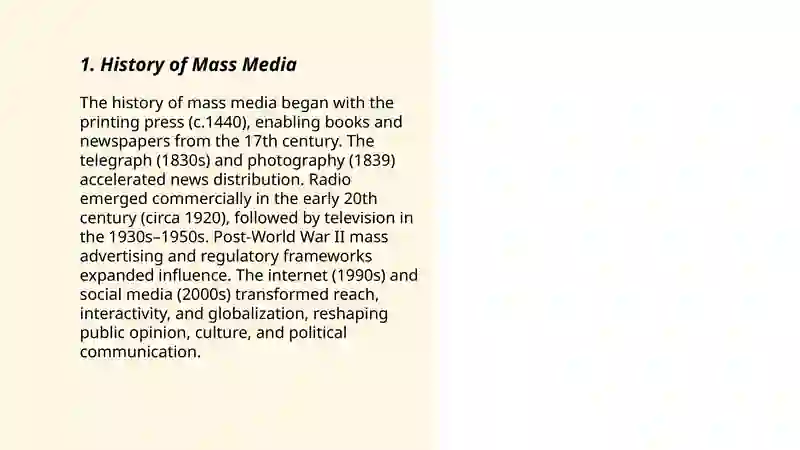 1. History of Mass Media

The history of mass media began with the printing press (c.1440), enabling books and newspapers from the 17th century. The telegraph (1830s) and photography (1839) accelerated news distribution. Radio emerged commercially in the early 20th century (circa 1920), followed by television in the 1930s–1950s. Post-World War II mass advertising and regulatory frameworks expanded influence. The internet (1990s) and social media (2000s) transformed reach, interactivity, and globalization, reshaping public opinion, culture, and political communication.